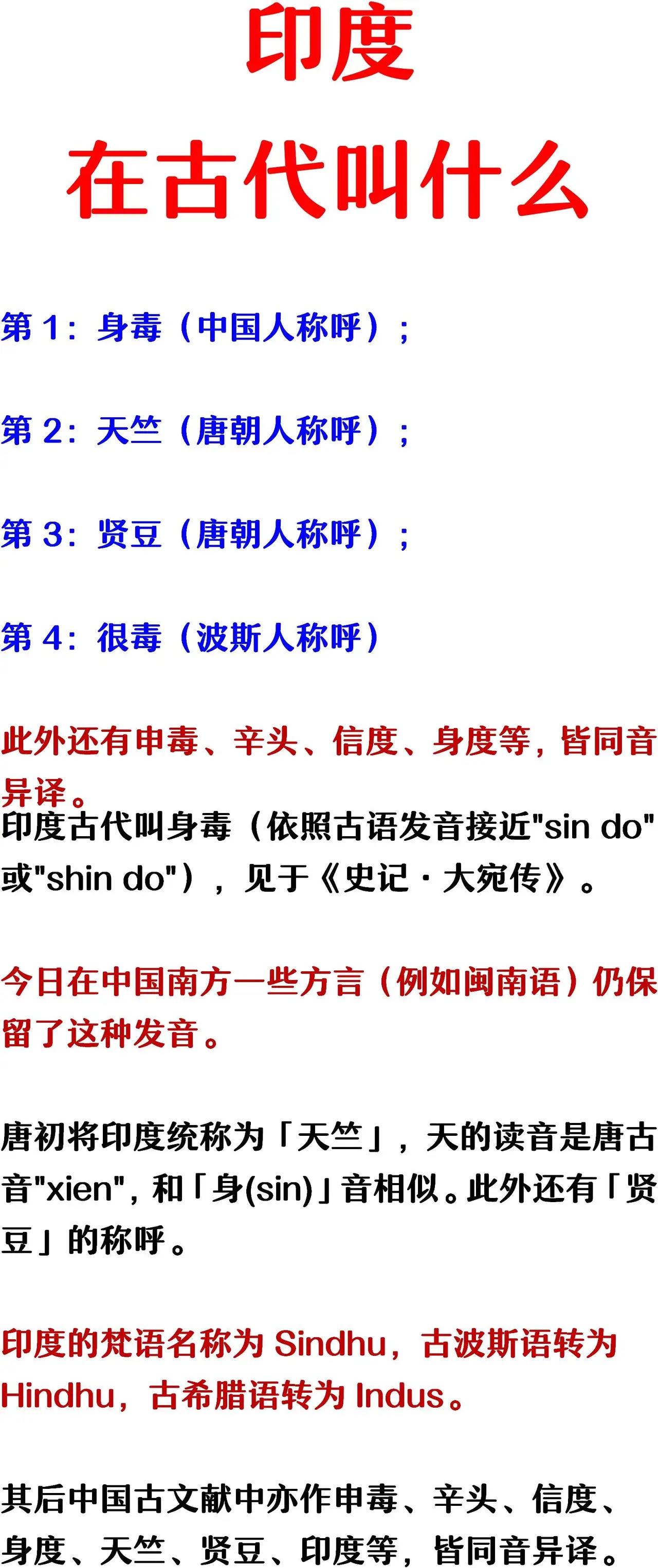 印度
在古代叫什么

第 1：身毒（中国人称呼）；

第 2：天竺（唐朝人称呼）；

第 3：贤豆（唐朝人称呼）；

第 4：很毒（波斯人称呼）

此外还有申毒、辛头、信度、身度等，皆同音异译。

印度古代叫身毒（依照古语发音接近"sin do"或"shin do"），见于《史记·大宛传》。

今日在中国南方一些方言（例如闽南语）仍保留了这种发音。

唐初将印度统称为「天竺」，天的读音是唐古音"xien"，和「身(sin)」音相似。此外还有「贤豆」的称呼。

印度的梵语名称为 Sindhu，古波斯语转为 Hindhu，古希腊语转为 Indus。

其后中国古文献中亦作申毒、辛头、信度、身度、天竺、贤豆、印度等，皆同音异译。